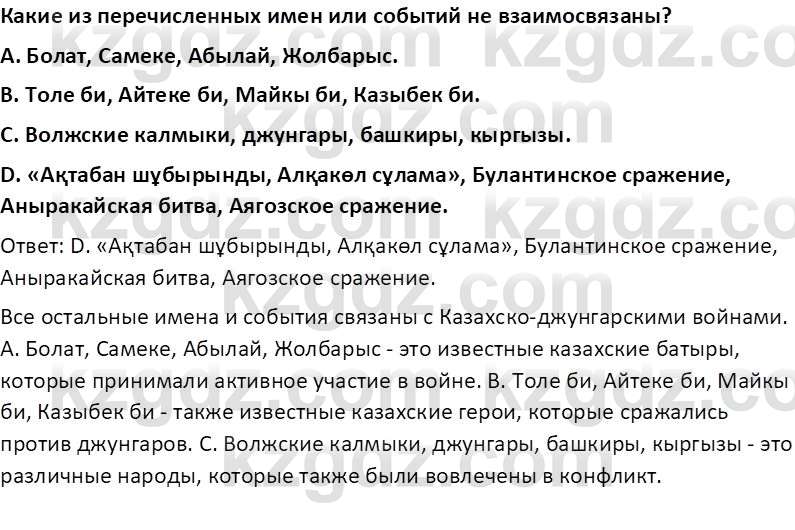 Какие из перечисленных имен или событий не взаимосвязаны?

A. Болат, Самеке, Абылай, Жолбарыс.

B. Толе би, Айтеке би, Майкы би, Казыбек би.

C. Волжские калмыки, джунгары, башкиры, кыргызы.

D. «Ақтабан шұбырынды, Алқакөл сұлама», Булантинское сражение, Аныракайская битва, Аягозское сражение.

Ответ: D. «Ақтабан шұбырынды, Алқакөл сұлама», Булантинское сражение, Аныракайская битва, Аягозское сражение.

Все остальные имена и события связаны с Казахско-джунгарскими войнами. A. Болат, Самеке, Абылай, Жолбарыс - это известные казахские батыры, которые принимали активное участие в войне. B. Толе би, Айтеке би, Майкы би, Казыбек би - также известные казахские герои, которые сражались против джунгаров. C. Волжские калмыки, джунгары, башкиры, кыргызы - это различные народы, которые также были вовлечены в конфликт.

kzgdz.com